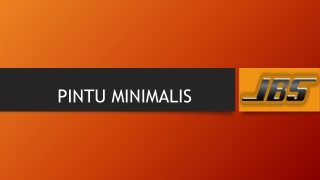 PINTU MINIMALIS

JBS